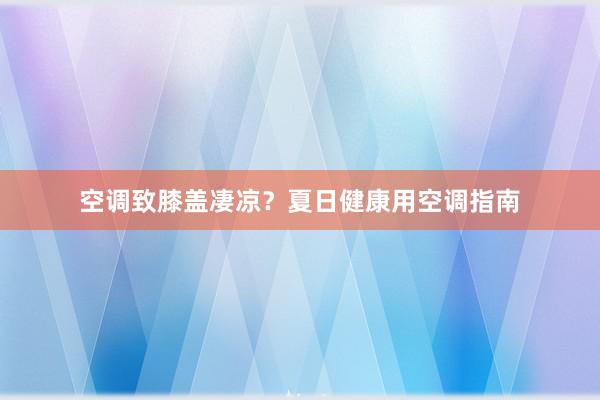 空调致膝盖凄凉？夏日健康用空调指南